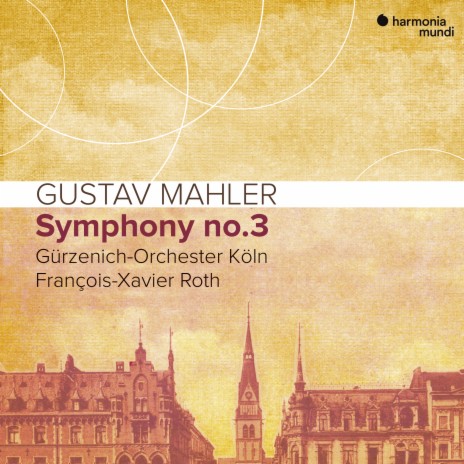 harmonia mundi

GUSTAV MAHLER
Symphony no.3
Gürzenich-Orchester Köln
François-Xavier Roth